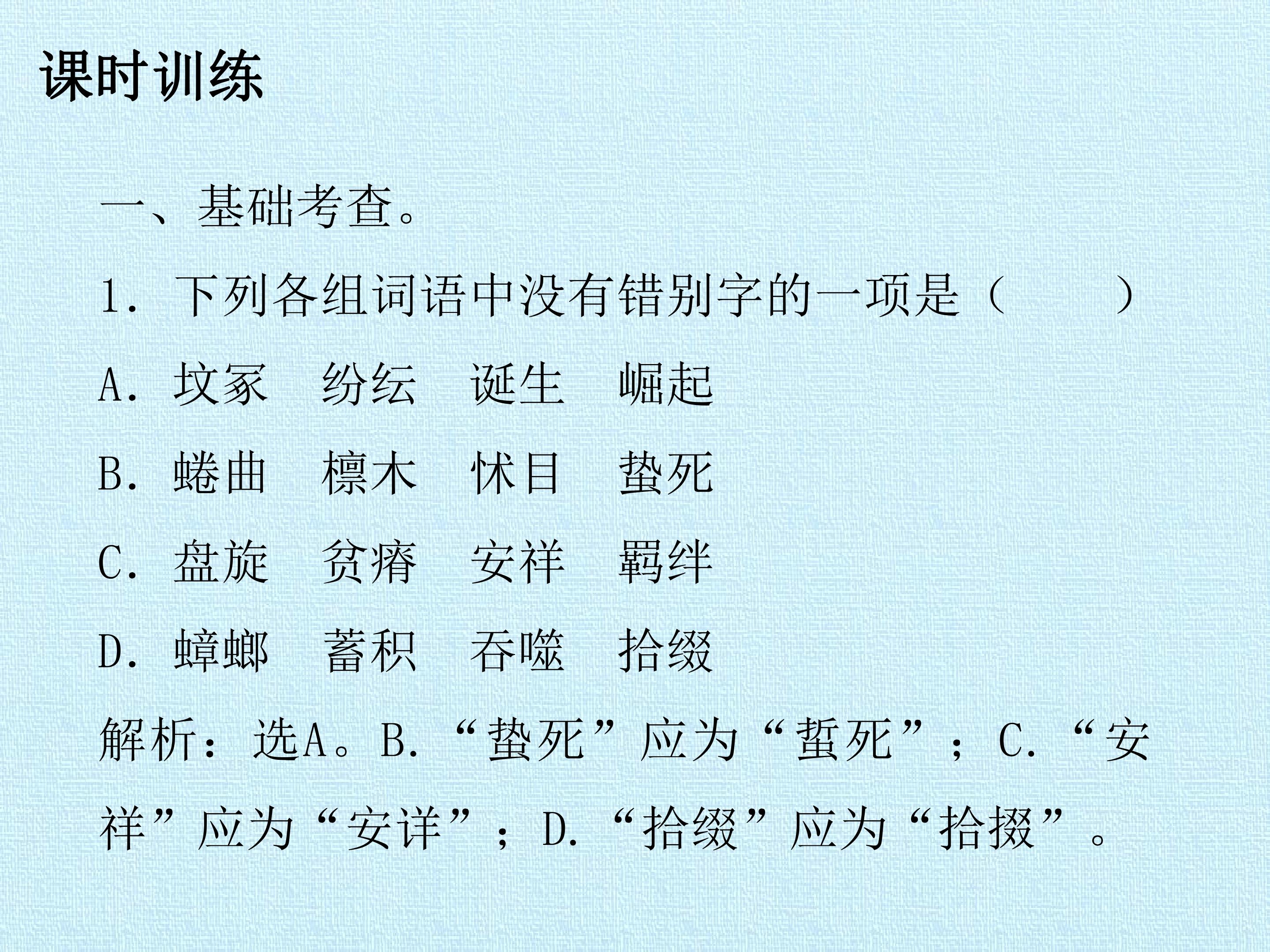 课时训练

一、基础考查。

1. 下列各组词语中没有错别字的一项是（　　）

A. 坟冢　纷纭　诞生　崛起

B. 蜷曲　檩木　怵目　蛰死

C. 盘旋　贫瘠　安祥　羁绊

D. 蟑螂　蓄积　吞噬　拾缀

解析：选A。B. “蛰死”应为“蜇死”；C. “安祥”应为“安详”；D. “拾缀”应为“拾掇”。